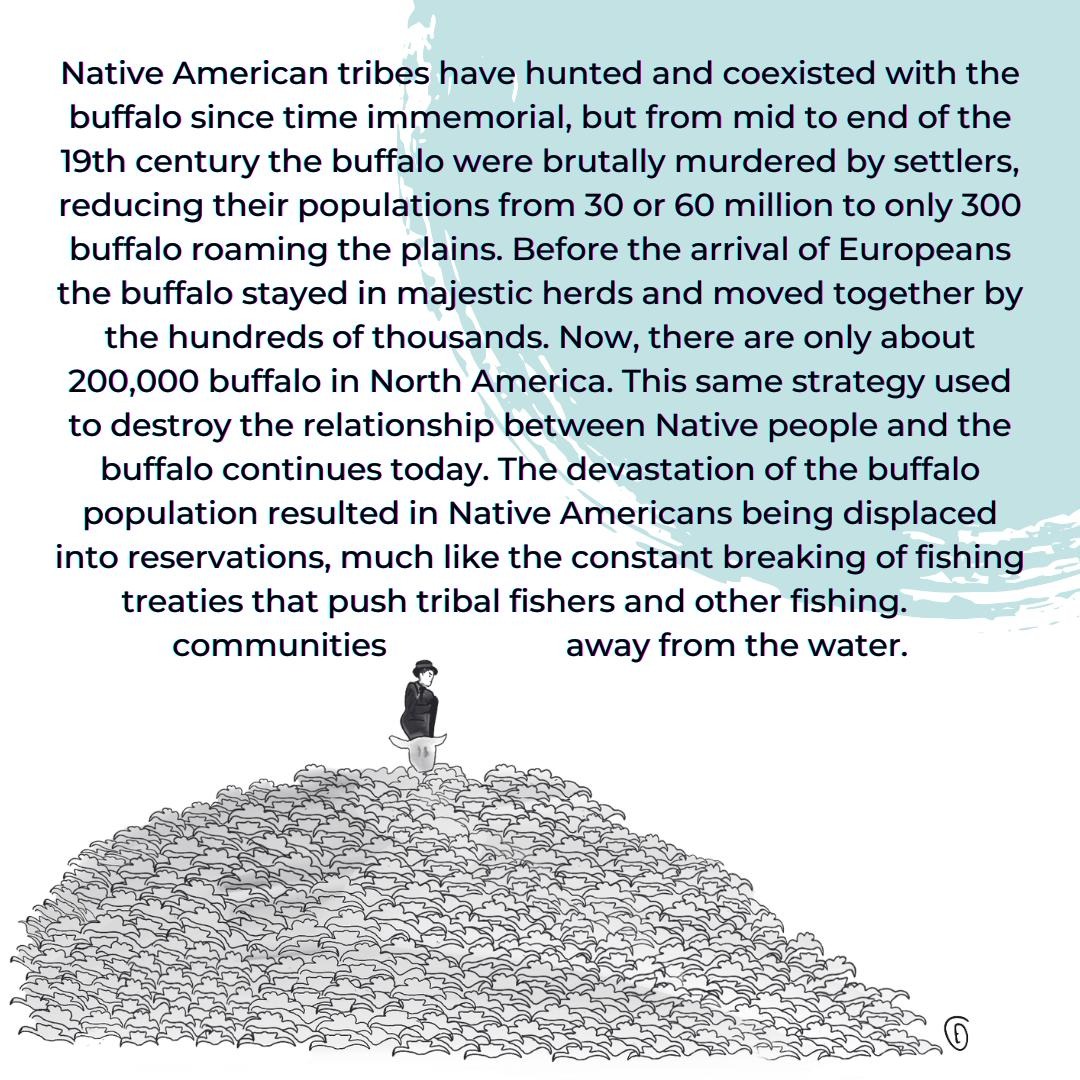 Native American tribes have hunted and coexisted with the buffalo since time immemorial, but from mid to end of the 19th century the buffalo were brutally murdered by settlers, reducing their populations from 30 or 60 million to only 300 buffalo roaming the plains. Before the arrival of Europeans the buffalo stayed in majestic herds and moved together by the hundreds of thousands. Now, there are only about 200,000 buffalo in North America. This same strategy used to destroy the relationship between Native people and the buffalo continues today. The devastation of the buffalo population resulted in Native Americans being displaced into reservations, much like the constant breaking of fishing treaties that push tribal fishers and other fishing. communities away from the water.